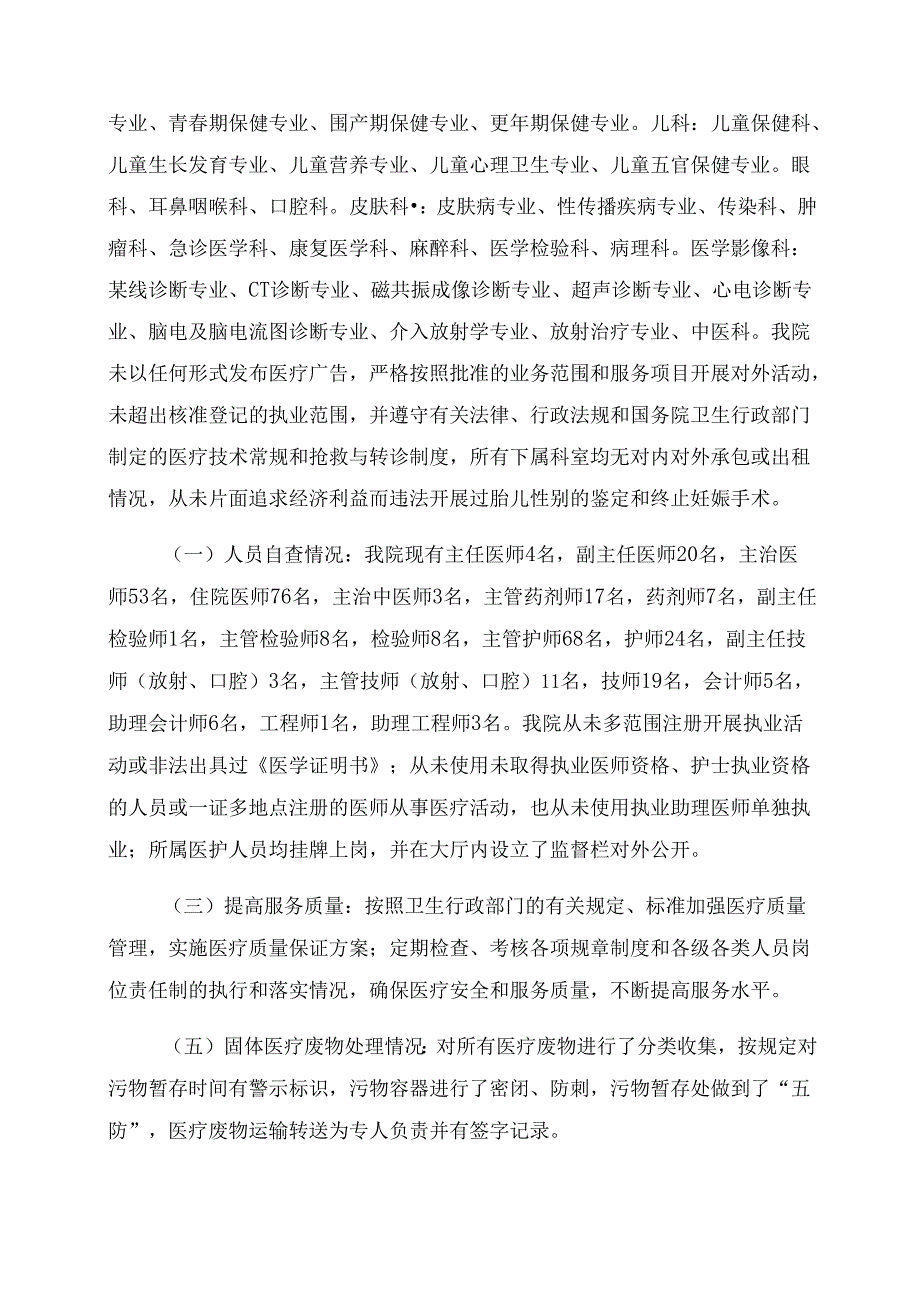 专业、青春期保健专业、围产期保健专业、更年期保健专业。儿科：儿童保健科、儿童生长发育专业、儿童营养专业、儿童心理卫生专业、儿童五官保健专业。眼科、耳鼻咽喉科、口腔科。皮肤科•：皮肤病专业、性传播疾病专业、传染科、肿瘤科、急诊医学科、康复医学科、麻醉科、医学检验科、病理科。医学影像科：某线诊断专业、CT诊断专业、磁共振成像诊断专业、超声诊断专业、心电诊断专业、脑电及脑电流图诊断专业、介入放射学专业、放射治疗专业、中医科。我院未以任何形式发布医疗广告，严格按照批准的业务范围和服务项目开展对外活动，未超出核准登记的执业范围，并遵守有关法律、行政法规和国务院卫生行政部门制定的医疗技术常规和抢救与转诊制度，所有下属科室均无对内对外承包或出租情况，从未片面追求经济利益而违法开展过胎儿性别的鉴定和终止妊娠手术。

（一）人员自查情况：我院现有主任医师4名，副主任医师20名，主治医师53名，住院医师76名，主治中医师3名，主管药剂师17名，药剂师7名，副主任检验师1名，主管检验师8名，检验师8名，主管护师68名，护师24名，副主任技师（放射、口腔）3名，主管技师（放射、口腔）11名，技师19名，会计师5名，助理会计师6名，工程师1名，助理工程师3名。我院从未多范围注册开展执业活动或非法出具过《医学证明书》；从未使用未取得执业医师资格、护士执业资格的人员或一证多地点注册的医师从事医疗活动，也从未使用执业助理医师单独执业；所属医护人员均挂牌上岗，并在大厅内设立了监督栏对外公开。

（三）提高服务质量：按照卫生行政部门的有关规定、标准加强医疗质量管理，实施医疗质量保证方案；定期检查、考核各项规章制度和各级各类人员岗位责任制的执行和落实情况，确保医疗安全和服务质量，不断提高服务水平。

（五）固体医疗废物处理情况：对所有医疗废物进行了分类收集，按规定对污物暂存时间有警示标识，污物容器进行了密闭、防刺，污物暂存处做到了“五防”，医疗废物运输转送为专人负责并有签字记录。